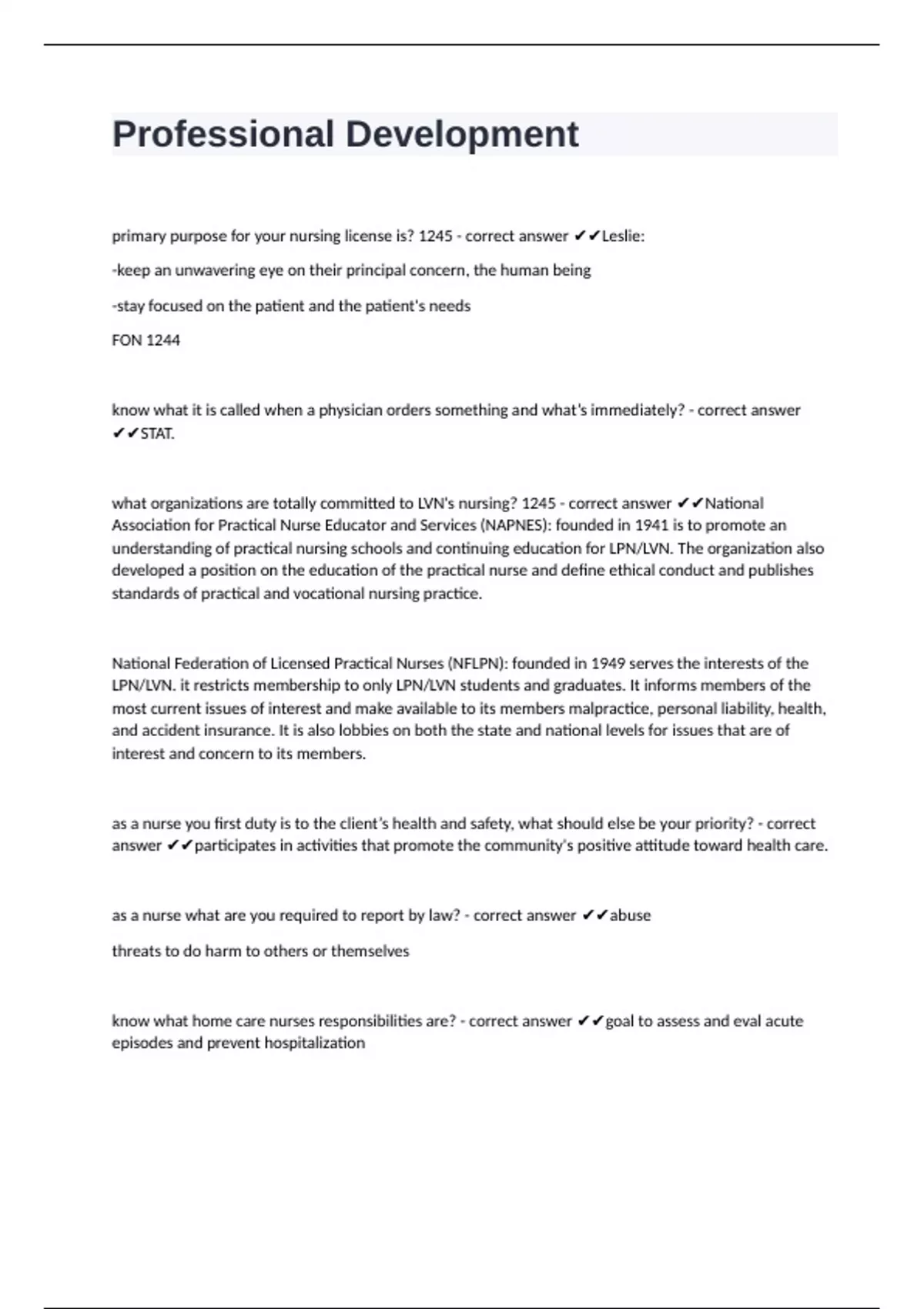 Professional Development

primary purpose for your nursing license is? 1245 - correct answer ✔✔Leslie:

-keep an unwavering eye on their principal concern, the human being

-stay focused on the patient and the patient's needs

FON 1244

know what it is called when a physician orders something and what's immediately? - correct answer ✔✔STAT.

what organizations are totally committed to LVN's nursing? 1245 - correct answer ✔✔National Association for Practical Nurse Educator and Services (NAPNES): founded in 1941 is to promote an understanding of practical nursing schools and continuing education for LPN/LVN. The organization also developed a position on the education of the practical nurse and define ethical conduct and publishes standards of practical and vocational nursing practice.

National Federation of Licensed Practical Nurses (NFLPN): founded in 1949 serves the interests of the LPN/LVN. it restricts membership to only LPN/LVN students and graduates. It informs members of the most current issues of interest and make available to its members malpractice, personal liability, health, and accident insurance. It is also lobbies on both the state and national levels for issues that are of interest and concern to its members.

as a nurse you first duty is to the client's health and safety, what should else be your priority? - correct answer ✔✔participates in activities that promote the community's positive attitude toward health care.

as a nurse what are you required to report by law? - correct answer ✔✔abuse

threats to do harm to others or themselves

know what home care nurses responsibilities are? - correct answer ✔✔goal to assess and eval acute episodes and prevent hospitalization